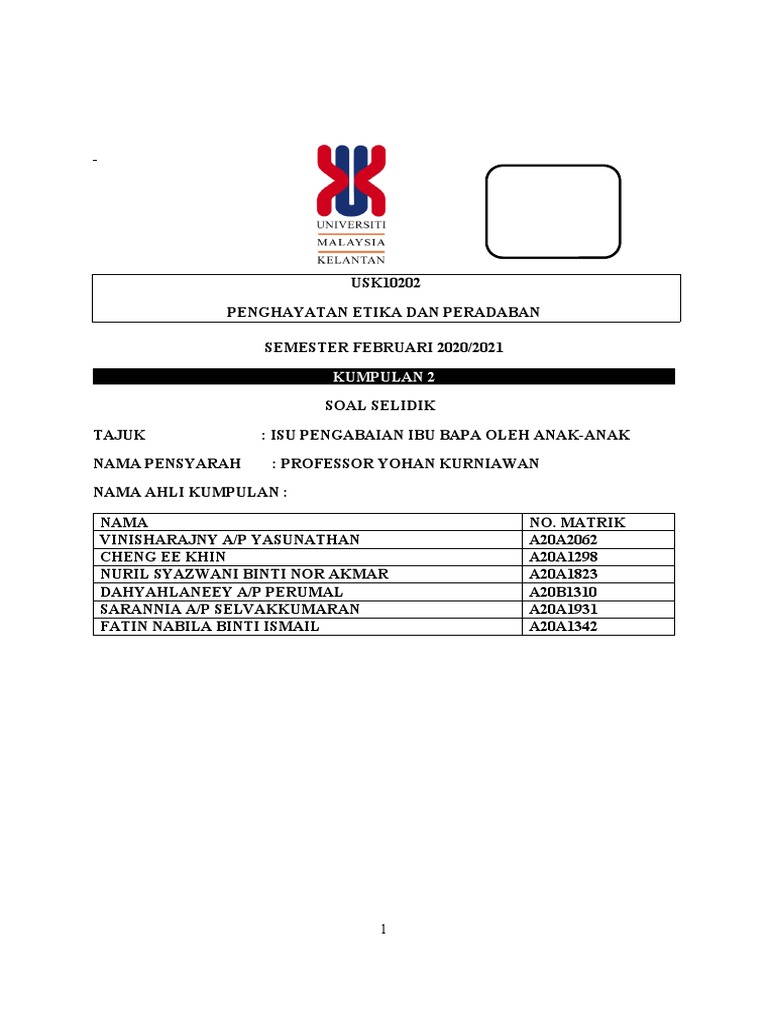 UNIVERSITI
MALAYSIA
KELANTAN

USK10202

PENGHAYATAN ETIKA DAN PERADABAN

SEMESTER FEBRUARI 2020/2021

KUMPULAN 2

SOAL SELIDIK

TAJUK : ISU PENGABAIAN IBU BAPA OLEH ANAK-ANAK

NAMA PENSYARAH : PROFESSOR YOHAN KURNIAWAN

NAMA AHLI KUMPULAN :

| NAMA | NO. MATRIK |
|---|---|
| VINISHARAJNY A/P YASUNATHAN | A20A2062 |
| CHENG EE KHIN | A20A1298 |
| NURIL SYAZWANI BINTI NOR AKMAR | A20A1823 |
| DAHYAHLANEEY A/P PERUMAL | A20B1310 |
| SARANNIA A/P SELVAKKUMARAN | A20A1931 |
| FATIN NABILA BINTI ISMAIL | A20A1342 |

1